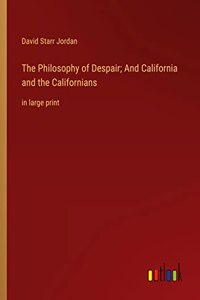 David Starr Jordan

The Philosophy of Despair; And California and the Californians

in large print

outlook